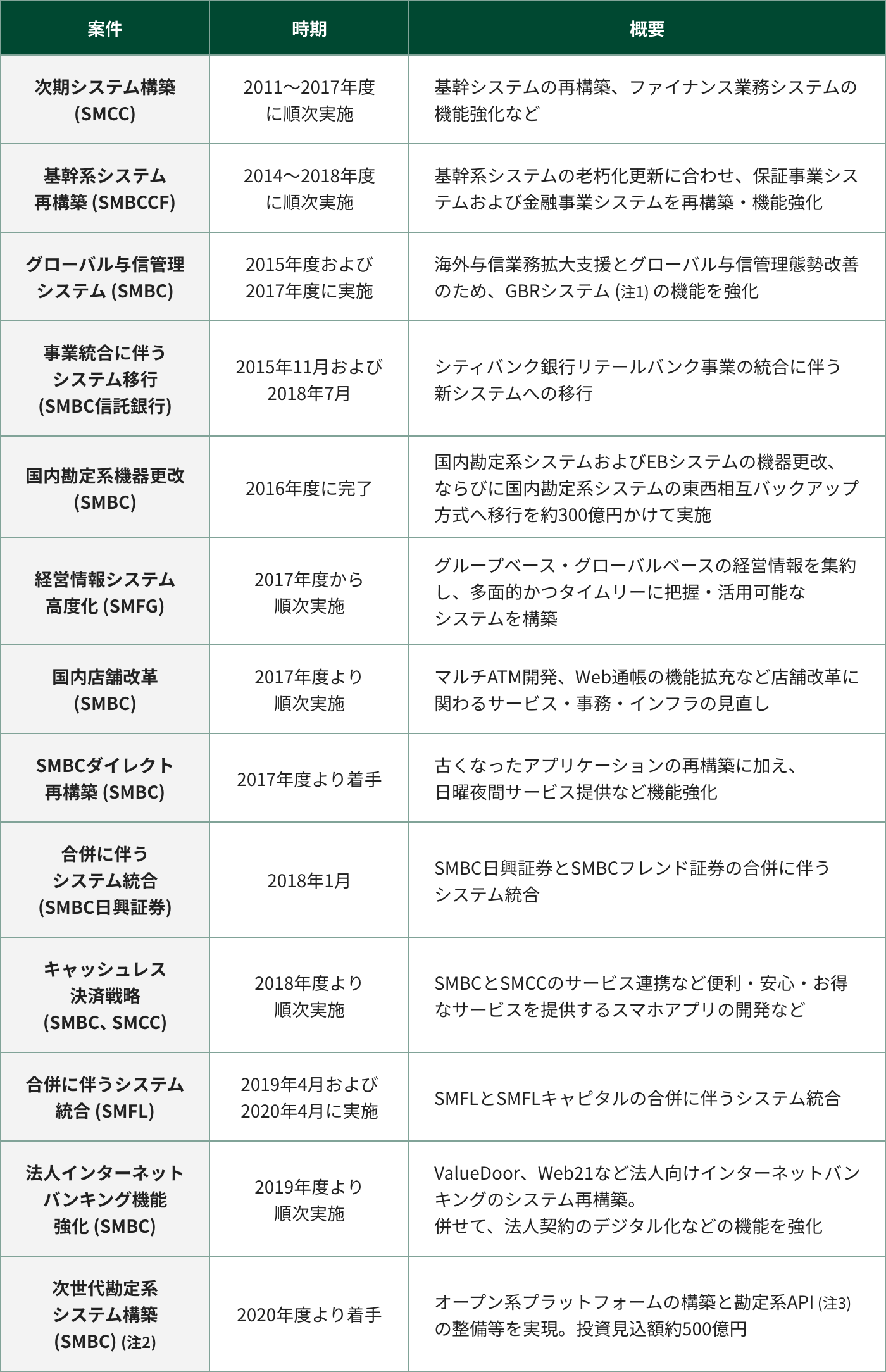 | 案件 | 時期 | 概要 |
|---|---|---|
| 次期システム構築 (SMCC) | 2011〜2017年度に順次実施 | 基幹システムの再構築、ファイナンス業務システムの機能強化など |
| 基幹系システム再構築 (SMBCCF) | 2014〜2018年度に順次実施 | 基幹系システムの老朽化更新に合わせ、保証事業システムおよび金融事業システムを再構築・機能強化 |
| グローバル与信管理システム (SMBC) | 2015年度および2017年度に実施 | 海外与信業務拡大支援とグローバル与信管理態勢改善のため、GBRシステム (注1) の機能を強化 |
| 事業統合に伴うシステム移行 (SMBC信託銀行) | 2015年11月および2018年7月 | シティバンク銀行リテールバンク事業の統合に伴う新システムへの移行 |
| 国内勘定系機器更改 (SMBC) | 2016年度に完了 | 国内勘定系システムおよびEBシステムの機器更改、ならびに国内勘定系システムの東西相互バックアップ方式へ移行を約300億円かけて実施 |
| 経営情報システム高度化 (SMFG) | 2017年度から順次実施 | グループベース・グローバルベースの経営情報を集約し、多面的かつタイムリーに把握・活用可能なシステムを構築 |
| 国内店舗改革 (SMBC) | 2017年度より順次実施 | マルチATM開発、Web通帳の機能拡充など店舗改革に関わるサービス・事務・インフラの見直し |
| SMBCダイレクト再構築 (SMBC) | 2017年度より着手 | 古くなったアプリケーションの再構築に加え、日曜夜間サービス提供など機能強化 |
| 合併に伴うシステム統合 (SMBC日興証券) | 2018年1月 | SMBC日興証券とSMBCフレンド証券の合併に伴うシステム統合 |
| キャッシュレス決済戦略 (SMBC、SMCC) | 2018年度より順次実施 | SMBCとSMCCのサービス連携など便利・安心・お得なサービスを提供するスマホアプリの開発など |
| 合併に伴うシステム統合 (SMFL) | 2019年4月および2020年4月に実施 | SMFLとSMFLキャピタルの合併に伴うシステム統合 |
| 法人インターネットバンキング機能強化 (SMBC) | 2019年度より順次実施 | ValueDoor、Web21など法人向けインターネットバンキングのシステム再構築。併せて、法人契約のデジタル化などの機能を強化 |
| 次世代勘定系システム構築 (SMBC) (注2) | 2020年度より着手 | オープン系プラットフォームの構築と勘定系API (注3) の整備等を実現。投資見込額約500億円 |